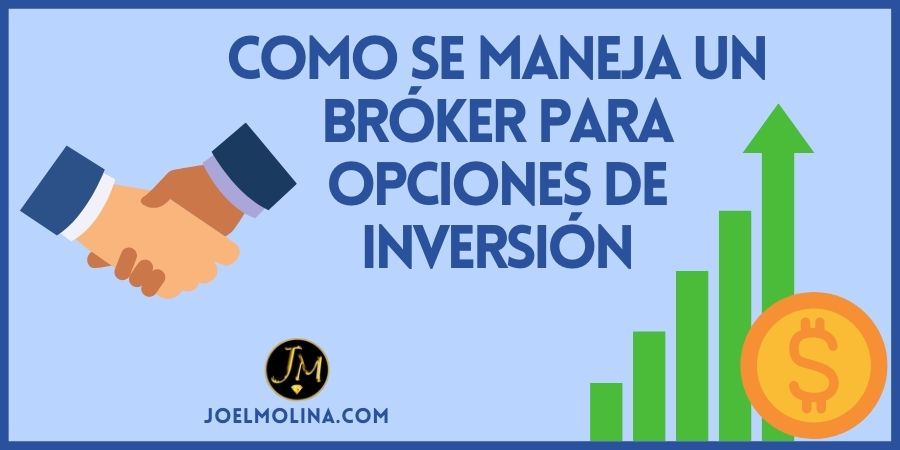 COMO SE MANEJA UN BRÓKER PARA OPCIONES DE INVERSIÓN

JM

JOELMOLINA.COM

$